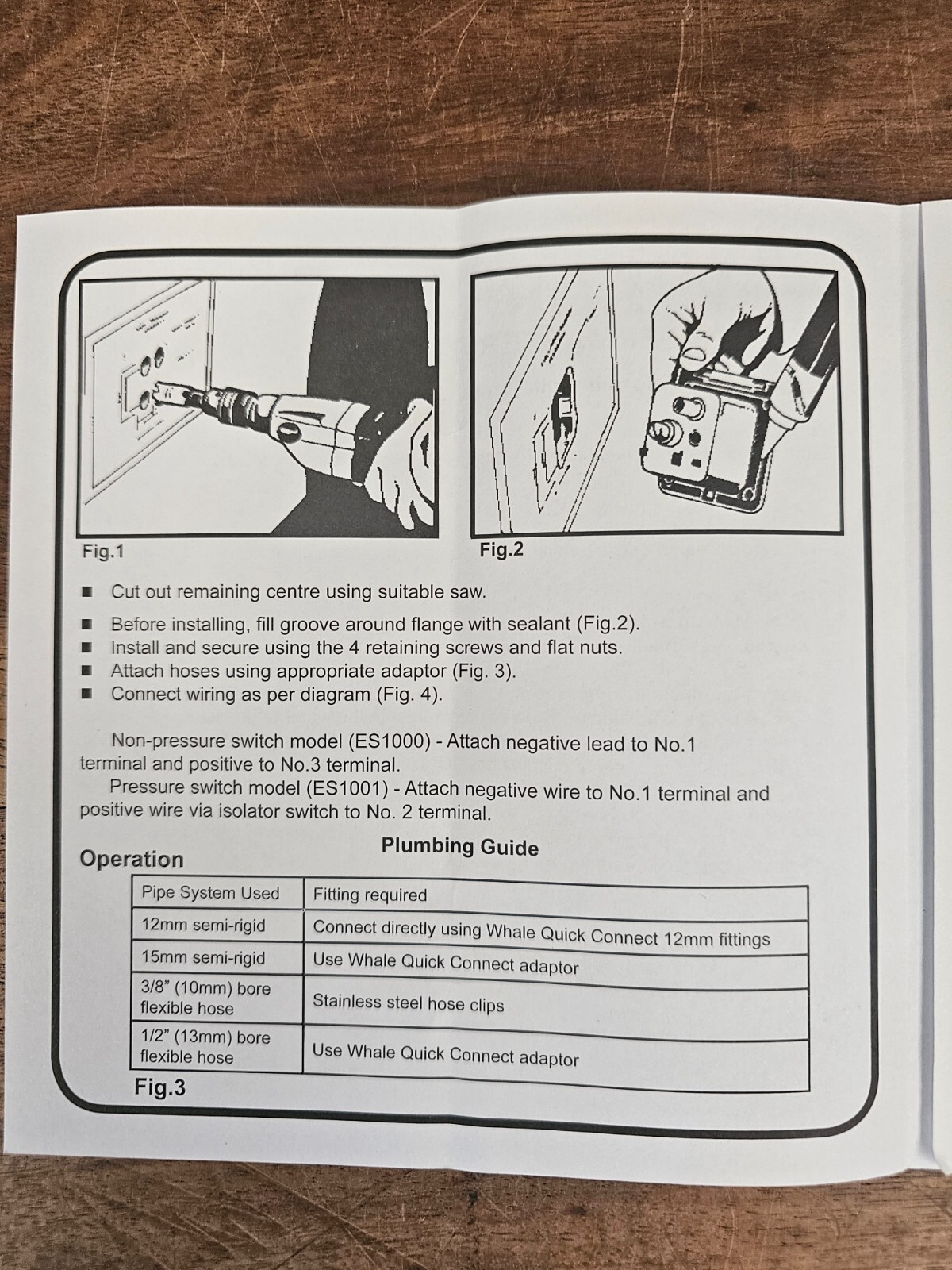 Fig.1

Fig.2

■ Cut out remaining centre using suitable saw.

■ Before installing, fill groove around flange with sealant (Fig.2).
■ Install and secure using the 4 retaining screws and flat nuts.
■ Attach hoses using appropriate adaptor (Fig. 3).
■ Connect wiring as per diagram (Fig. 4).

Non-pressure switch model (ES1000) - Attach negative lead to No.1 terminal and positive to No.3 terminal.
Pressure switch model (ES1001) - Attach negative wire to No.1 terminal and positive wire via isolator switch to No. 2 terminal.

Plumbing Guide

Operation

| Pipe System Used | Fitting required |
|---|---|
| 12mm semi-rigid | Connect directly using Whale Quick Connect 12mm fittings |
| 15mm semi-rigid | Use Whale Quick Connect adaptor |
| 3/8" (10mm) bore flexible hose | Stainless steel hose clips |
| 1/2" (13mm) bore flexible hose | Use Whale Quick Connect adaptor |

Fig.3